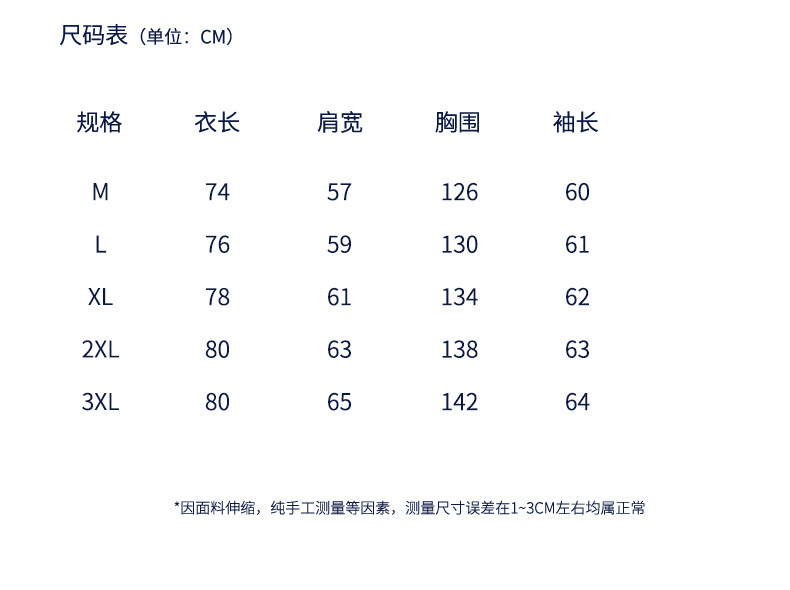 尺码表（单位：CM）

| 规格 | 衣长 | 肩宽 | 胸围 | 袖长 |
|---|---|---|---|---|
| M | 74 | 57 | 126 | 60 |
| L | 76 | 59 | 130 | 61 |
| XL | 78 | 61 | 134 | 62 |
| 2XL | 80 | 63 | 138 | 63 |
| 3XL | 80 | 65 | 142 | 64 |

*因面料伸缩，纯手工测量等因素，测量尺寸误差在1~3CM左右均属正常